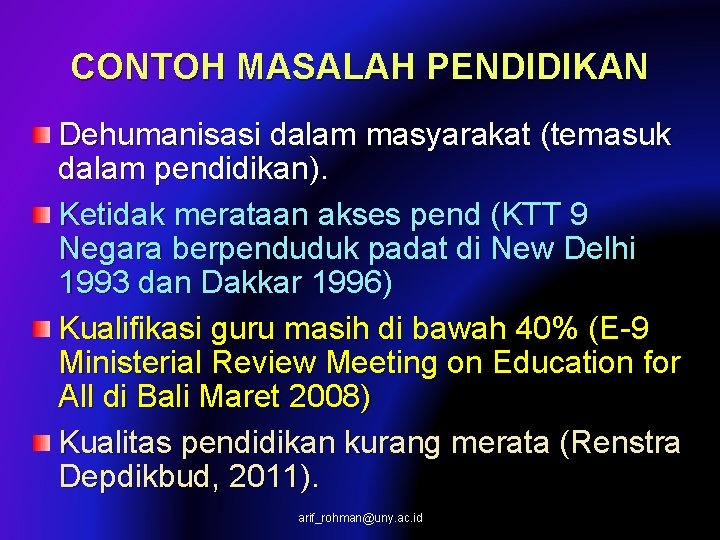 CONTOH MASALAH PENDIDIKAN

• Dehumanisasi dalam masyarakat (temasuk dalam pendidikan).

• Ketidak merataan akses pend (KTT 9 Negara berpenduduk padat di New Delhi 1993 dan Dakkar 1996)

• Kualifikasi guru masih di bawah 40% (E-9 Ministerial Review Meeting on Education for All di Bali Maret 2008)

• Kualitas pendidikan kurang merata (Renstra Depdikbud, 2011).

arif_rohman@uny.ac.id